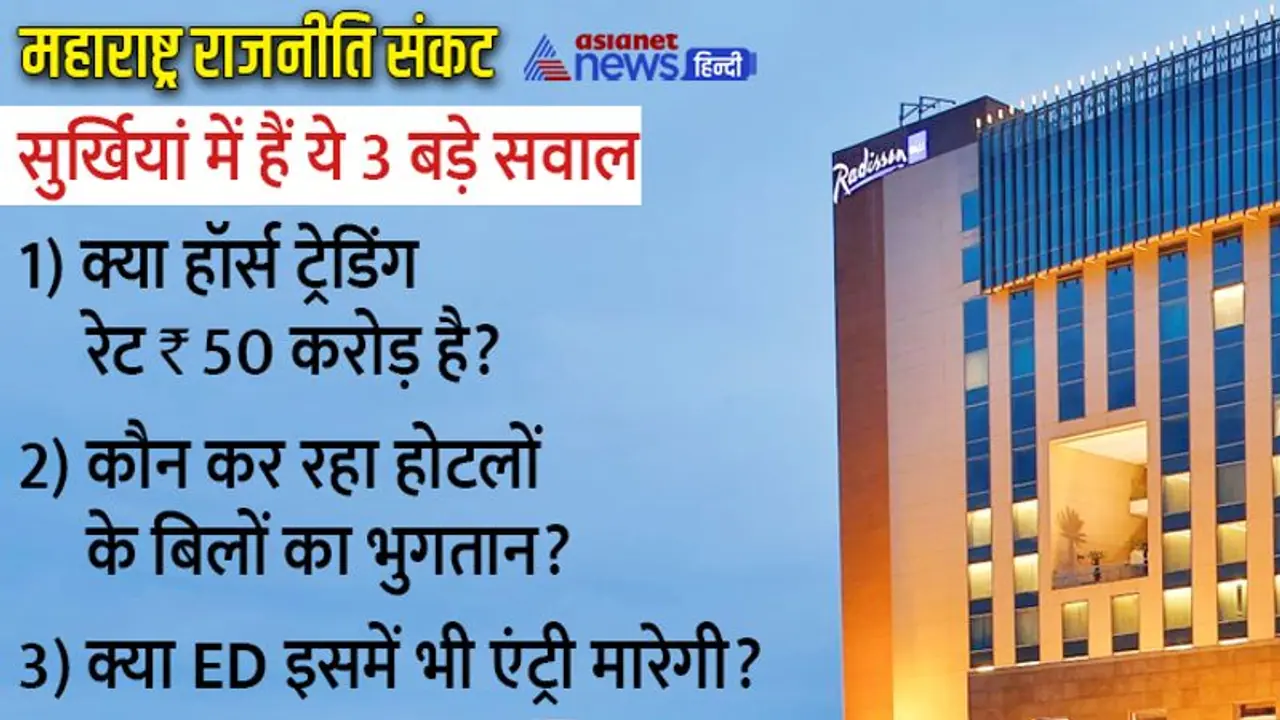 महाराष्ट्र राजनीति संकट

asianet news हिन्दी

सुर्खियां में हैं ये 3 बड़े सवाल

1) क्या हॉर्स ट्रेडिंग रेट ₹ 50 करोड़ है?

2) कौन कर रहा होटलों के बिलों का भुगतान?

3) क्या ED इसमें भी एंट्री मारेगी?

Radisson